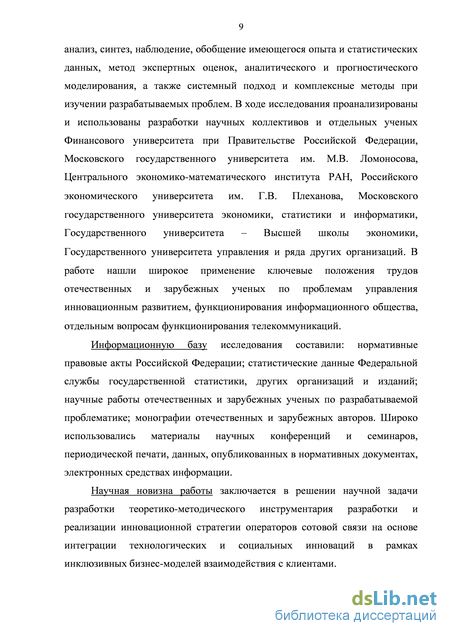 9

анализ, синтез, наблюдение, обобщение имеющегося опыта и статистических данных, метод экспертных оценок, аналитического и прогностического моделирования, а также системный подход и комплексные методы при изучении разрабатываемых проблем. В ходе исследования проанализированы и использованы разработки научных коллективов и отдельных ученых Финансового университета при Правительстве Российской Федерации, Московского государственного университета им. М.В. Ломоносова, Центрального экономико-математического института РАН, Российского экономического университета им. Г.В. Плеханова, Московского государственного университета экономики, статистики и информатики, Государственного университета – Высшей школы экономики, Государственного университета управления и ряда других организаций. В работе нашли широкое применение ключевые положения трудов отечественных и зарубежных ученых по проблемам управления инновационным развитием, функционирования информационного общества, отдельным вопросам функционирования телекоммуникаций.

Информационную базу исследования составили: нормативные правовые акты Российской Федерации; статистические данные Федеральной службы государственной статистики, других организаций и изданий; научные работы отечественных и зарубежных ученых по разрабатываемой проблематике; монографии отечественных и зарубежных авторов. Широко использовались материалы научных конференций и семинаров, периодической печати, данных, опубликованных в нормативных документах, электронных средствах информации.

Научная новизна работы заключается в решении научной задачи разработки теоретико-методического инструментария разработки и реализации инновационной стратегии операторов сотовой связи на основе интеграции технологических и социальных инноваций в рамках инклюзивных бизнес-моделей взаимодействия с клиентами.

dsLib.net
библиотека диссертаций